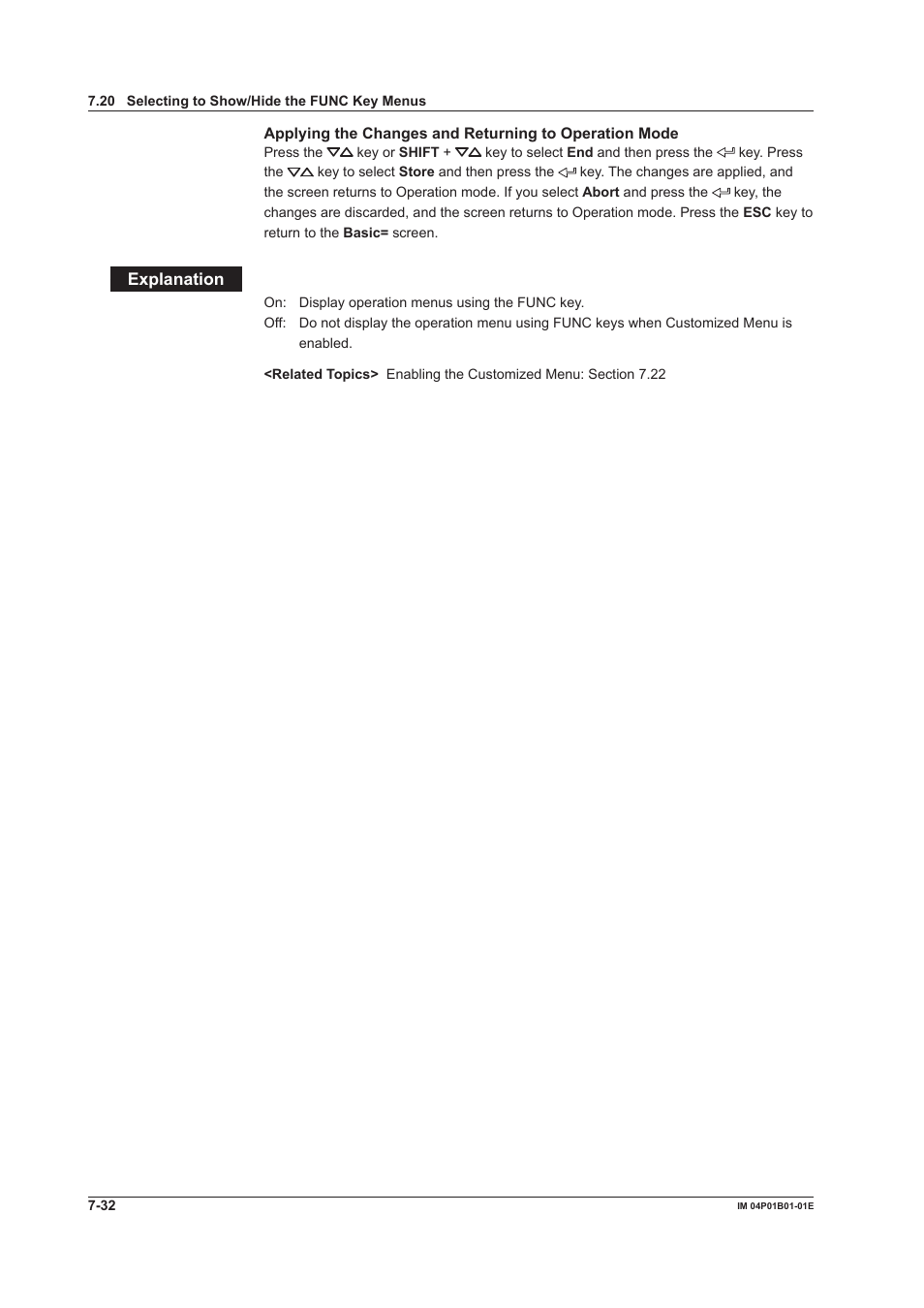 7.20 Selecting to Show/Hide the FUNC Key Menus

Applying the Changes and Returning to Operation Mode

Press the ▽△ key or SHIFT + ▽△ key to select End and then press the ⏎ key. Press the ▽△ key to select Store and then press the ⏎ key. The changes are applied, and the screen returns to Operation mode. If you select Abort and press the ⏎ key, the changes are discarded, and the screen returns to Operation mode. Press the ESC key to return to the Basic= screen.

Explanation

On: Display operation menus using the FUNC key.
Off: Do not display the operation menu using FUNC keys when Customized Menu is enabled.

<Related Topics> Enabling the Customized Menu: Section 7.22

7-32

IM 04P01B01-01E